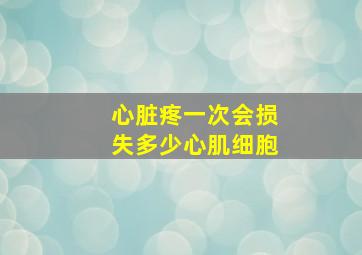 心脏疼一次会损失多少心肌细胞